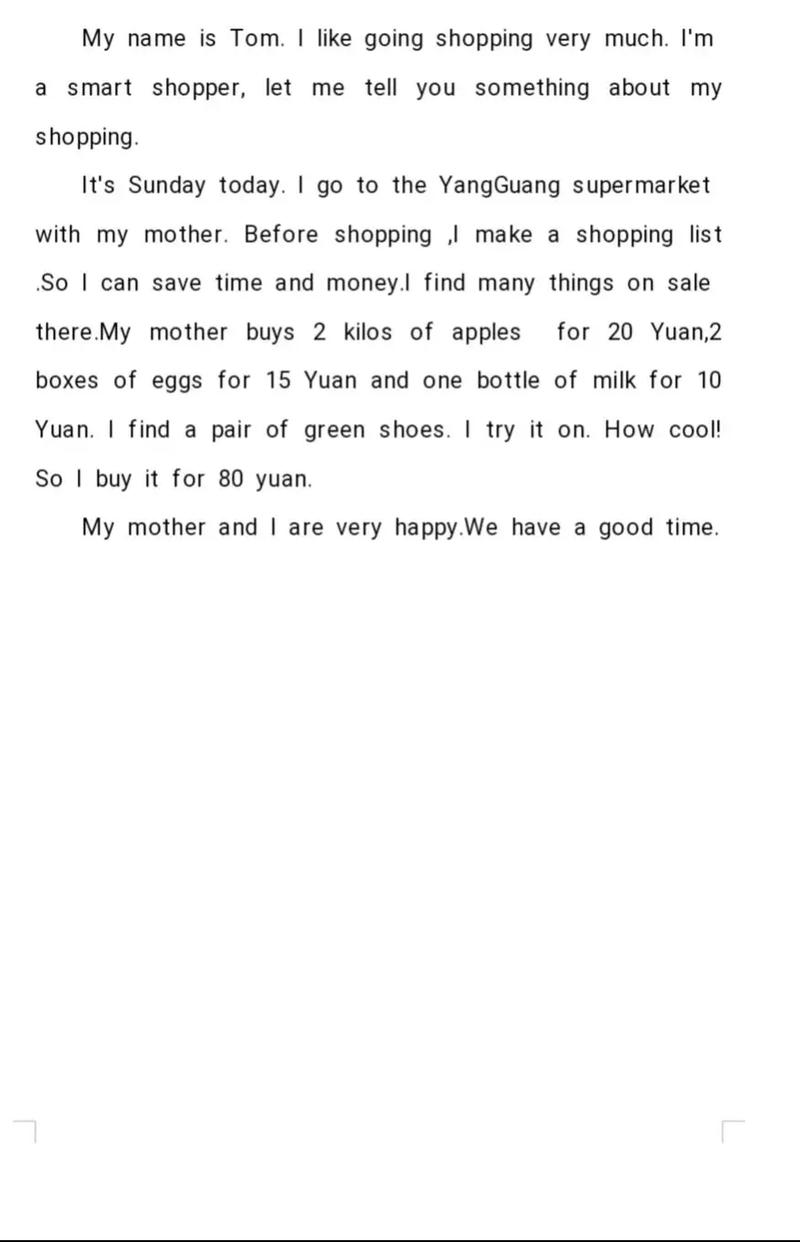 My name is Tom. I like going shopping very much. I'm a smart shopper, let me tell you something about my shopping.

It's Sunday today. I go to the YangGuang supermarket with my mother. Before shopping ,I make a shopping list .So I can save time and money.I find many things on sale there.My mother buys 2 kilos of apples  for 20 Yuan,2 boxes of eggs for 15 Yuan and one bottle of milk for 10 Yuan. I find a pair of green shoes. I try it on. How cool! So I buy it for 80 yuan.

My mother and I are very happy.We have a good time.